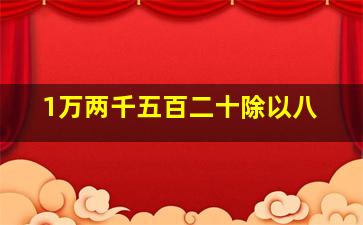 1万两千五百二十除以八